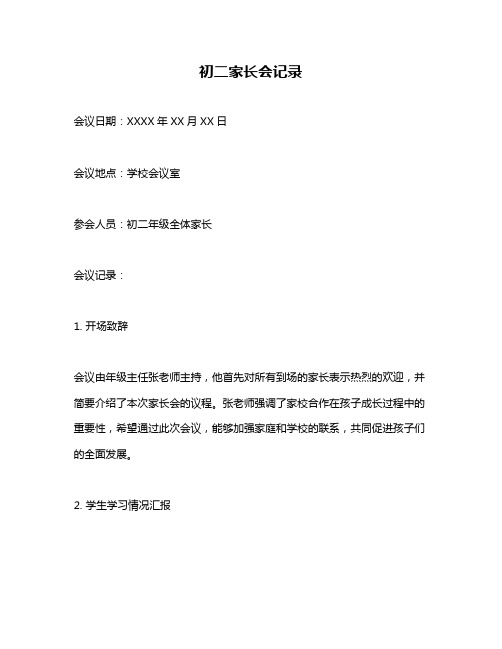 初二家长会记录

会议日期：XXXX 年 XX 月 XX 日

会议地点：学校会议室

参会人员：初二年级全体家长

会议记录：

1. 开场致辞

会议由年级主任张老师主持，他首先对所有到场的家长表示热烈的欢迎，并简要介绍了本次家长会的议程。张老师强调了家校合作在孩子成长过程中的重要性，希望通过此次会议，能够加强家庭和学校的联系，共同促进孩子们的全面发展。

2. 学生学习情况汇报